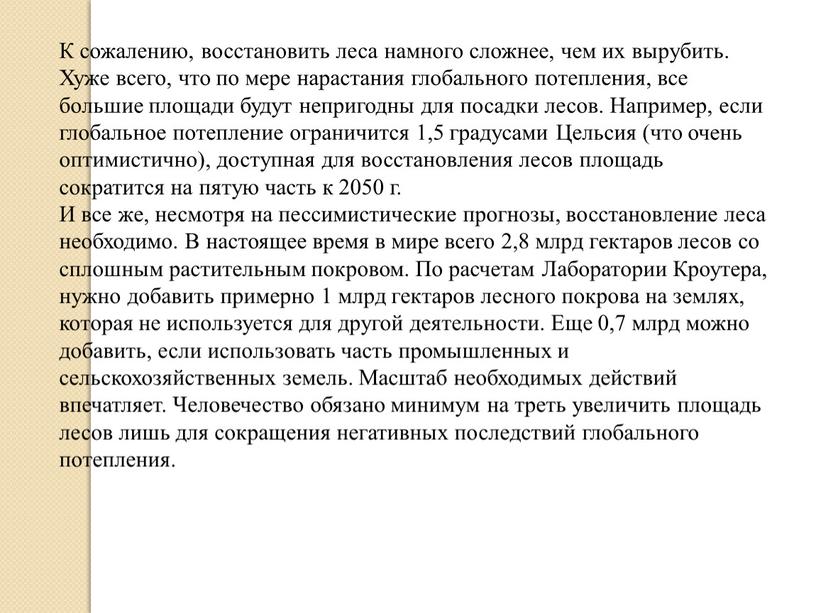 К сожалению, восстановить леса намного сложнее, чем их вырубить. Хуже всего, что по мере нарастания глобального потепления, все большие площади будут непригодны для посадки лесов. Например, если глобальное потепление ограничится 1,5 градусами Цельсия (что очень оптимистично), доступная для восстановления лесов площадь сократится на пятую часть к 2050 г.
И все же, несмотря на пессимистические прогнозы, восстановление леса необходимо. В настоящее время в мире всего 2,8 млрд гектаров лесов со сплошным растительным покровом. По расчетам Лаборатории Кроутера, нужно добавить примерно 1 млрд гектаров лесного покрова на землях, которая не используется для другой деятельности. Еще 0,7 млрд можно добавить, если использовать часть промышленных и сельскохозяйственных земель. Масштаб необходимых действий впечатляет. Человечество обязано минимум на треть увеличить площадь лесов лишь для сокращения негативных последствий глобального потепления.